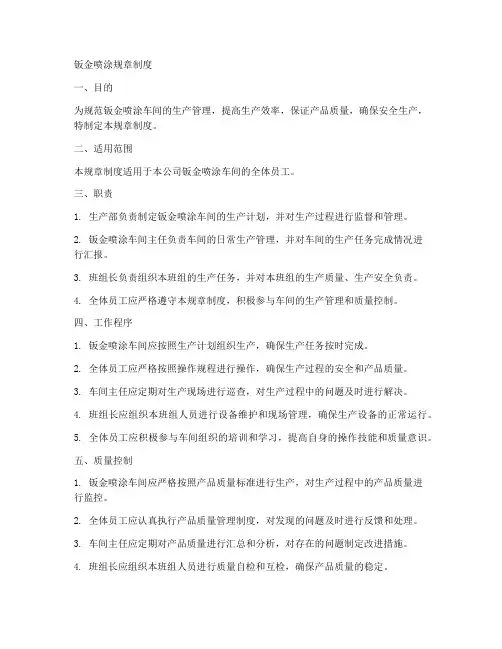 钣金喷涂规章制度

一、目的

为规范钣金喷涂车间的生产管理，提高生产效率，保证产品质量，确保安全生产，特制定本规章制度。

二、适用范围

本规章制度适用于本公司钣金喷涂车间的全体员工。

三、职责

1. 生产部负责制定钣金喷涂车间的生产计划，并对生产过程进行监督和管理。

2. 钣金喷涂车间主任负责车间的日常生产管理，并对车间的生产任务完成情况进行汇报。

3. 班组长负责组织本班组的生产任务，并对本班组的生产质量、生产安全负责。

4. 全体员工应严格遵守本规章制度，积极参与车间的生产管理和质量控制。

四、工作程序

1. 钣金喷涂车间应按照生产计划组织生产，确保生产任务按时完成。

2. 全体员工应严格按照操作规程进行操作，确保生产过程的安全和产品质量。

3. 车间主任应定期对生产现场进行巡查，对生产过程中的问题及时进行解决。

4. 班组长应组织本班组人员进行设备维护和现场管理，确保生产设备的正常运行。

5. 全体员工应积极参与车间组织的培训和学习，提高自身的操作技能和质量意识。

五、质量控制

1. 钣金喷涂车间应严格按照产品质量标准进行生产，对生产过程中的产品质量进行监控。

2. 全体员工应认真执行产品质量管理制度，对发现的问题及时进行反馈和处理。

3. 车间主任应定期对产品质量进行汇总和分析，对存在的问题制定改进措施。

4. 班组长应组织本班组人员进行质量自检和互检，确保产品质量的稳定。